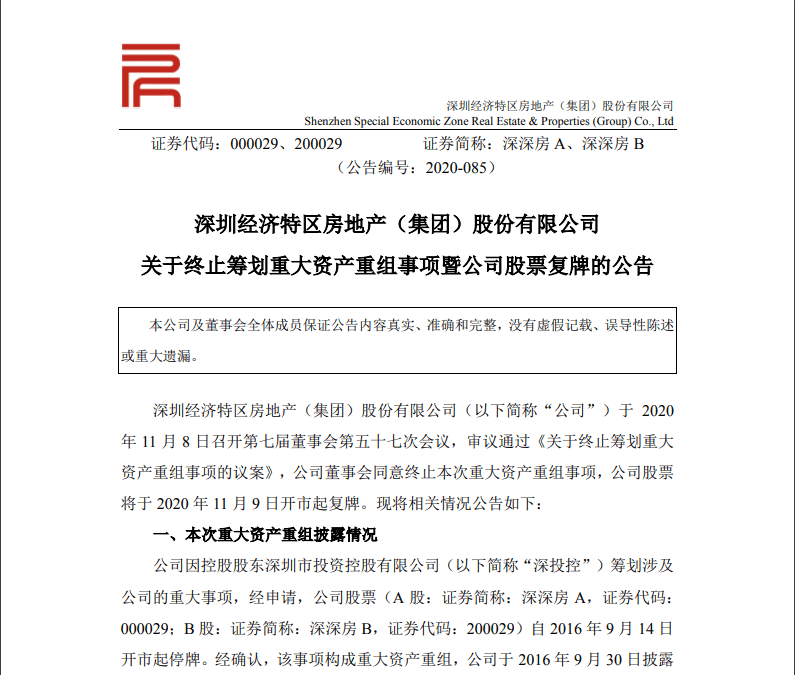 深圳经济特区房地产（集团）股份有限公司
Shenzhen Special Economic Zone Real Estate & Properties (Group) Co., Ltd

证券代码：000029、200029　　　　证券简称：深深房 A、深深房 B

（公告编号：2020-085）

深圳经济特区房地产（集团）股份有限公司
关于终止筹划重大资产重组事项暨公司股票复牌的公告

本公司及董事会全体成员保证公告内容真实、准确和完整，没有虚假记载、误导性陈述或重大遗漏。

深圳经济特区房地产（集团）股份有限公司（以下简称“公司”）于 2020 年 11 月 8 日召开第七届董事会第五十七次会议，审议通过《关于终止筹划重大资产重组事项的议案》，公司董事会同意终止本次重大资产重组事项，公司股票将于 2020 年 11 月 9 日开市起复牌。现将相关情况公告如下：

一、本次重大资产重组披露情况

公司因控股股东深圳市投资控股有限公司（以下简称“深投控”）筹划涉及公司的重大事项，经申请，公司股票（A 股：证券简称：深深房 A，证券代码：000029；B 股：证券简称：深深房 B，证券代码：200029）自 2016 年 9 月 14 日开市起停牌。经确认，该事项构成重大资产重组，公司于 2016 年 9 月 30 日披露